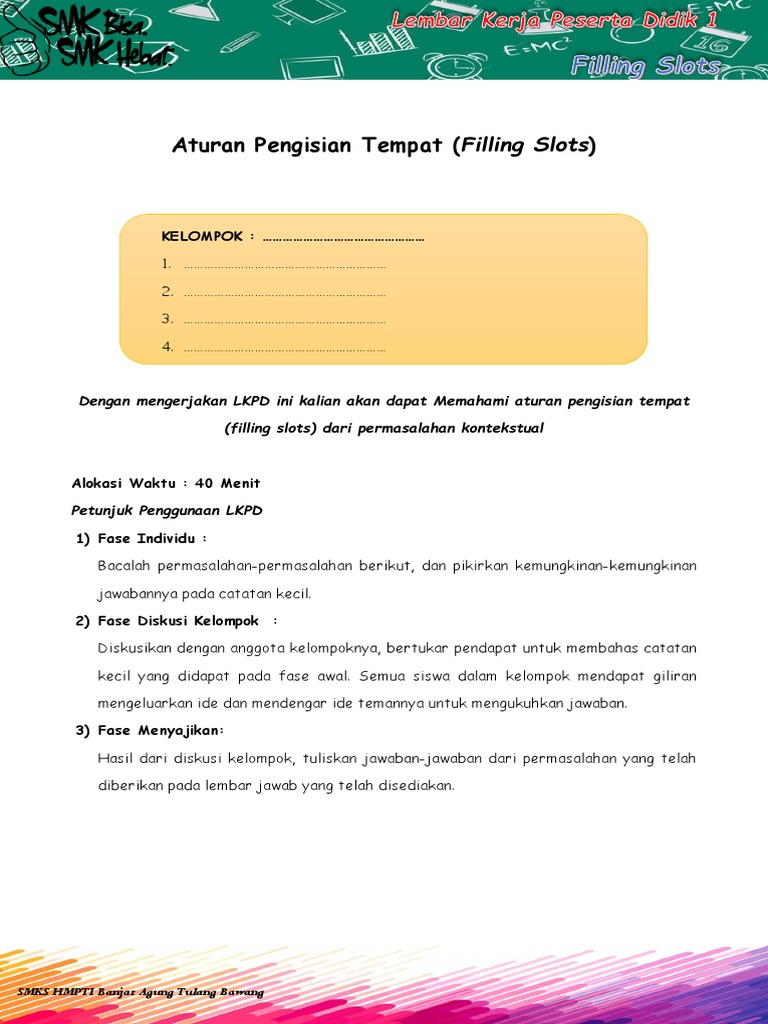 SMK Bisa. SMK Hebat.

Lembar Kerja Peserta Didik 1

Filling Slots

Aturan Pengisian Tempat (Filling Slots)

KELOMPOK : ____

1. ____

2. ____

3. ____

4. ____

Dengan mengerjakan LKPD ini kalian akan dapat Memahami aturan pengisian tempat (filling slots) dari permasalahan kontekstual

Alokasi Waktu : 40 Menit

Petunjuk Penggunaan LKPD

1) Fase Individu :

Bacalah permasalahan-permasalahan berikut, dan pikirkan kemungkinan-kemungkinan jawabannya pada catatan kecil.

2) Fase Diskusi Kelompok :

Diskusikan dengan anggota kelompoknya, bertukar pendapat untuk membahas catatan kecil yang didapat pada fase awal. Semua siswa dalam kelompok mendapat giliran mengeluarkan ide dan mendengar ide temannya untuk mengukuhkan jawaban.

3) Fase Menyajikan:

Hasil dari diskusi kelompok, tuliskan jawaban-jawaban dari permasalahan yang telah diberikan pada lembar jawab yang telah disediakan.

SMKS HMPTI Banjar Agung Tulang Bawang